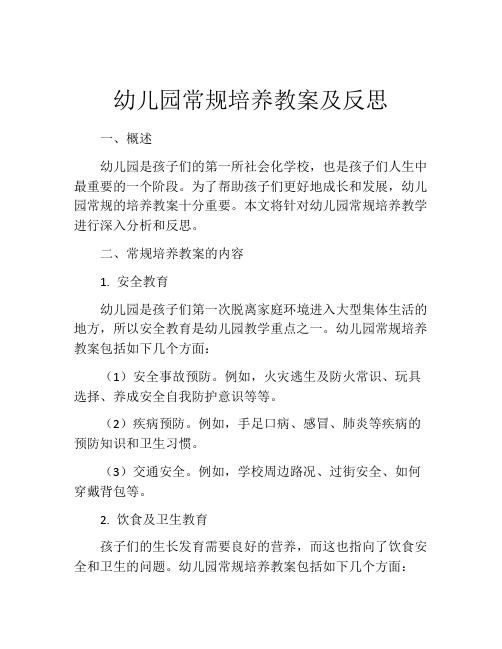 幼儿园常规培养教案及反思

一、概述

幼儿园是孩子们的第一所社会化学校，也是孩子们人生中最重要的一个阶段。为了帮助孩子们更好地成长和发展，幼儿园常规的培养教案十分重要。本文将针对幼儿园常规培养教学进行深入分析和反思。

二、常规培养教案的内容

1. 安全教育

幼儿园是孩子们第一次脱离家庭环境进入大型集体生活的地方，所以安全教育是幼儿园教学重点之一。幼儿园常规培养教案包括如下几个方面：

（1）安全事故预防。例如，火灾逃生及防火常识、玩具选择、养成安全自我防护意识等等。

（2）疾病预防。例如，手足口病、感冒、肺炎等疾病的预防知识和卫生习惯。

（3）交通安全。例如，学校周边路况、过街安全、如何穿戴背包等。

2. 饮食及卫生教育

孩子们的生长发育需要良好的营养，而这也指向了饮食安全和卫生的问题。幼儿园常规培养教案包括如下几个方面：